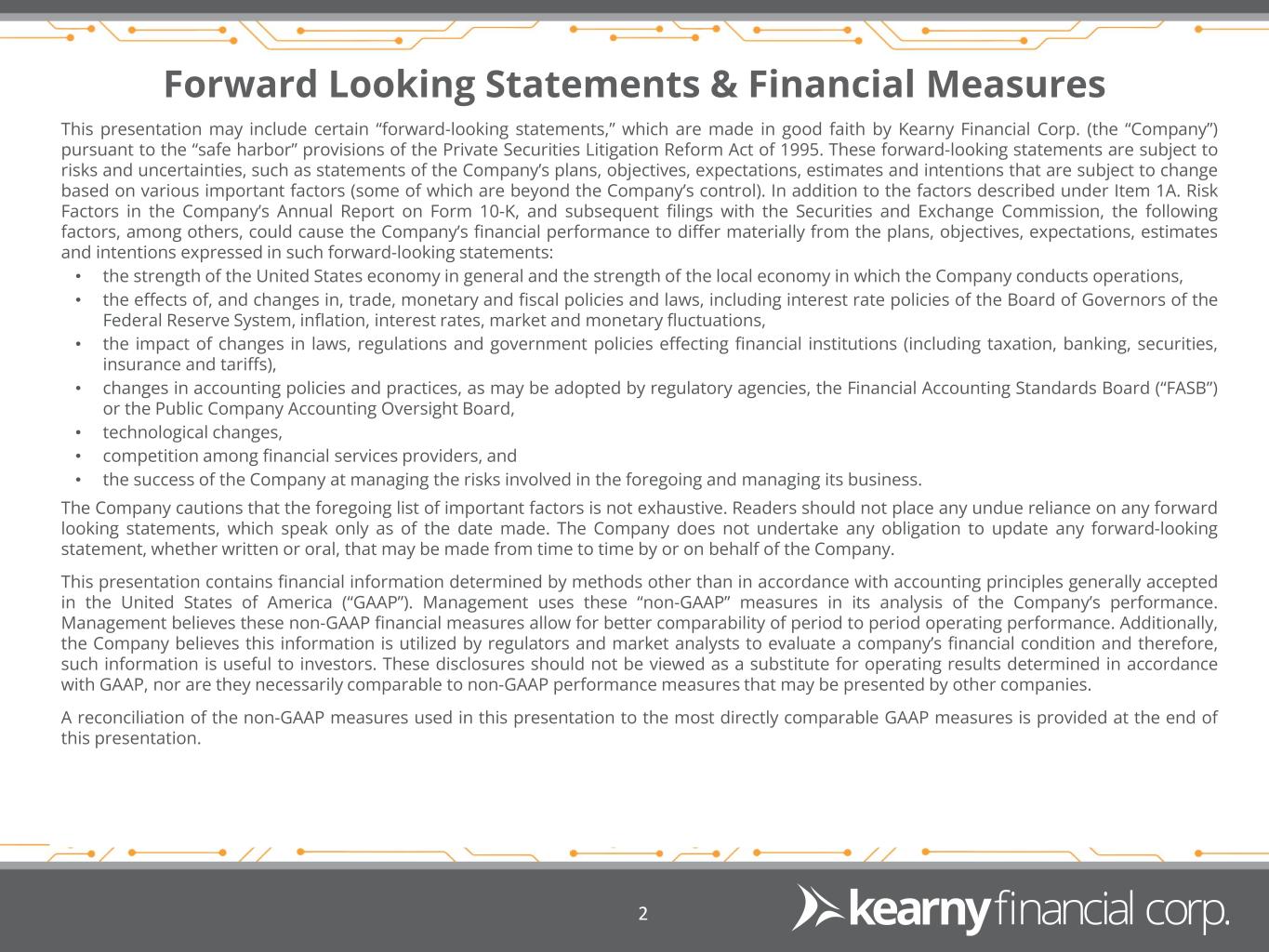 Forward Looking Statements & Financial Measures

This presentation may include certain “forward-looking statements,” which are made in good faith by Kearny Financial Corp. (the “Company”) pursuant to the “safe harbor” provisions of the Private Securities Litigation Reform Act of 1995. These forward-looking statements are subject to risks and uncertainties, such as statements of the Company’s plans, objectives, expectations, estimates and intentions that are subject to change based on various important factors (some of which are beyond the Company’s control). In addition to the factors described under Item 1A. Risk Factors in the Company’s Annual Report on Form 10-K, and subsequent filings with the Securities and Exchange Commission, the following factors, among others, could cause the Company’s financial performance to differ materially from the plans, objectives, expectations, estimates and intentions expressed in such forward-looking statements:

• the strength of the United States economy in general and the strength of the local economy in which the Company conducts operations,
• the effects of, and changes in, trade, monetary and fiscal policies and laws, including interest rate policies of the Board of Governors of the Federal Reserve System, inflation, interest rates, market and monetary fluctuations,
• the impact of changes in laws, regulations and government policies effecting financial institutions (including taxation, banking, securities, insurance and tariffs),
• changes in accounting policies and practices, as may be adopted by regulatory agencies, the Financial Accounting Standards Board (“FASB”) or the Public Company Accounting Oversight Board,
• technological changes,
• competition among financial services providers, and
• the success of the Company at managing the risks involved in the foregoing and managing its business.

The Company cautions that the foregoing list of important factors is not exhaustive. Readers should not place any undue reliance on any forward looking statements, which speak only as of the date made. The Company does not undertake any obligation to update any forward-looking statement, whether written or oral, that may be made from time to time by or on behalf of the Company.

This presentation contains financial information determined by methods other than in accordance with accounting principles generally accepted in the United States of America (“GAAP”). Management uses these “non-GAAP” measures in its analysis of the Company’s performance. Management believes these non-GAAP financial measures allow for better comparability of period to period operating performance. Additionally, the Company believes this information is utilized by regulators and market analysts to evaluate a company’s financial condition and therefore, such information is useful to investors. These disclosures should not be viewed as a substitute for operating results determined in accordance with GAAP, nor are they necessarily comparable to non-GAAP performance measures that may be presented by other companies.

A reconciliation of the non-GAAP measures used in this presentation to the most directly comparable GAAP measures is provided at the end of this presentation.

2

kearny financial corp.